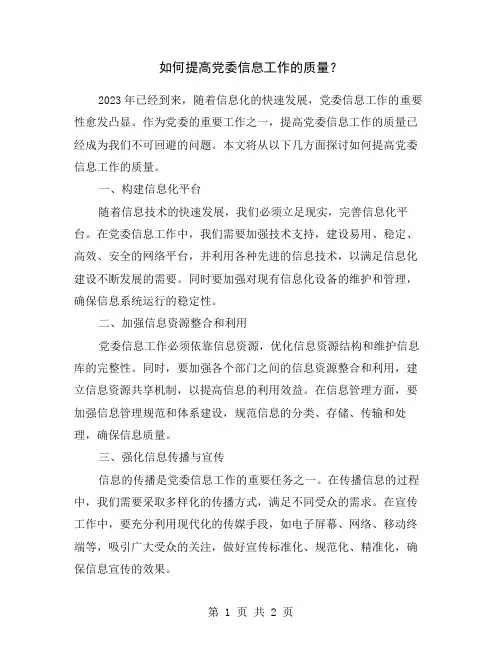 如何提高党委信息工作的质量？

2023年已经到来，随着信息化的快速发展，党委信息工作的重要性愈发凸显。作为党委的重要工作之一，提高党委信息工作的质量已经成为我们不可回避的问题。本文将从以下几方面探讨如何提高党委信息工作的质量。

一、构建信息化平台

随着信息技术的快速发展，我们必须立足现实，完善信息化平台。在党委信息工作中，我们需要加强技术支持，建设易用、稳定、高效、安全的网络平台，并利用各种先进的信息技术，以满足信息化建设不断发展的需要。同时要加强对现有信息化设备的维护和管理，确保信息系统运行的稳定性。

二、加强信息资源整合和利用

党委信息工作必须依靠信息资源，优化信息资源结构和维护信息库的完整性。同时，要加强各个部门之间的信息资源整合和利用，建立信息资源共享机制，以提高信息的利用效益。在信息管理方面，要加强信息管理规范和体系建设，规范信息的分类、存储、传输和处理，确保信息质量。

三、强化信息传播与宣传

信息的传播是党委信息工作的重要任务之一。在传播信息的过程中，我们需要采取多样化的传播方式，满足不同受众的需求。在宣传工作中，要充分利用现代化的传媒手段，如电子屏幕、网络、移动终端等，吸引广大受众的关注，做好宣传标准化、规范化、精准化，确保信息宣传的效果。

第 1 页 共 2 页